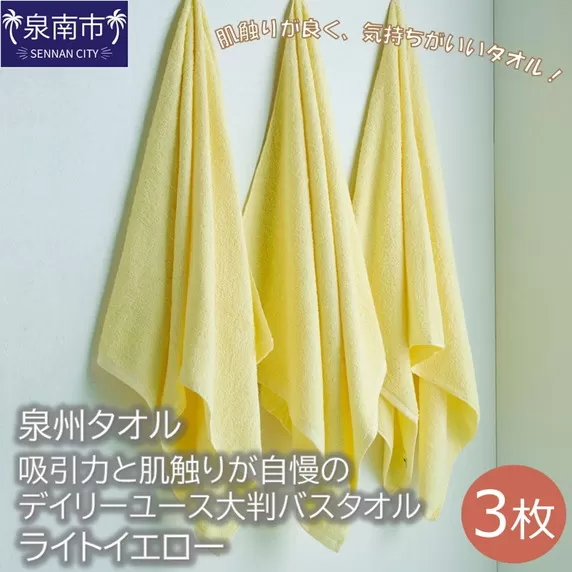 泉南市
SENNAN CITY

肌触りが良く、気持ちがいいタオル！

泉州タオル
吸引力と肌触りが自慢の
デイリーユース大判バスタオル
ライトイエロー

3枚